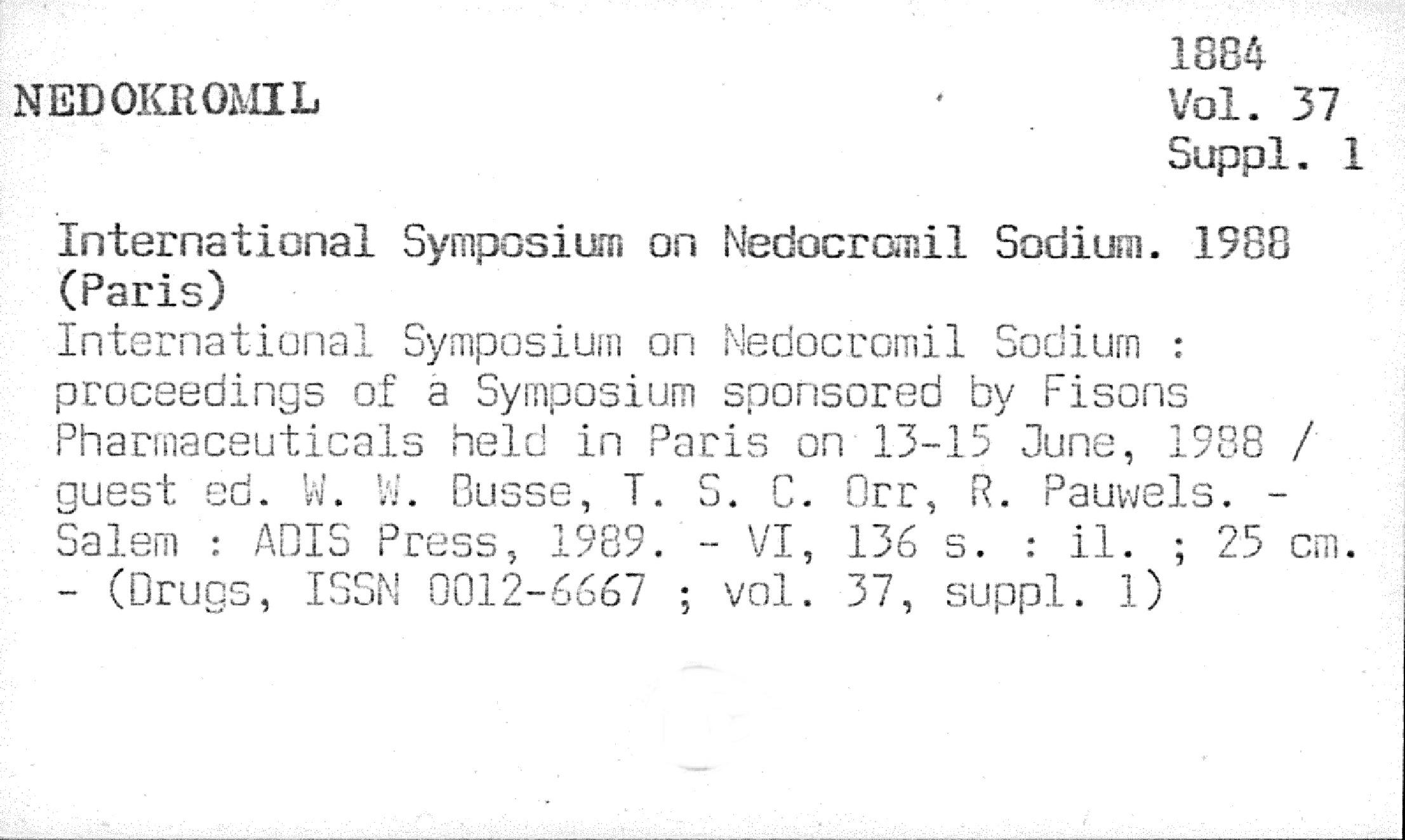 1884
Vol. 37
Suppl. 1

NEDOKROMIL

International Symposium on Nedocromil Sodium. 1988 (Paris)

International Symposium on Nedocromil Sodium : proceedings of a Symposium sponsored by Fisons Pharmaceuticals held in Paris on 13-15 June, 1988 / guest ed. W. W. Busse, T. S. C. Orr, R. Pauwels. - Salem : ADIS Press, 1989. - VI, 136 s. : il. ; 25 cm. - (Drugs, ISSN 0012-6667 ; vol. 37, suppl. 1)